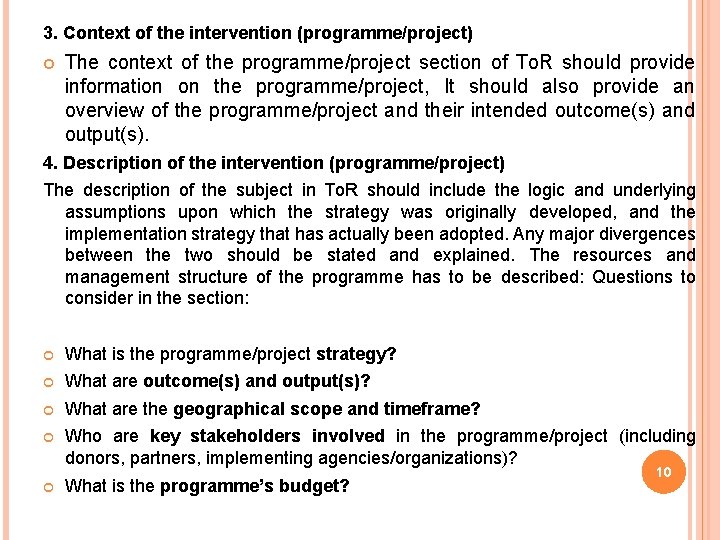 3. Context of the intervention (programme/project)

The context of the programme/project section of ToR should provide information on the programme/project, It should also provide an overview of the programme/project and their intended outcome(s) and output(s).

4. Description of the intervention (programme/project)

The description of the subject in ToR should include the logic and underlying assumptions upon which the strategy was originally developed, and the implementation strategy that has actually been adopted. Any major divergences between the two should be stated and explained. The resources and management structure of the programme has to be described: Questions to consider in the section:

What is the programme/project strategy?

What are outcome(s) and output(s)?

What are the geographical scope and timeframe?

Who are key stakeholders involved in the programme/project (including donors, partners, implementing agencies/organizations)?

What is the programme's budget?

10